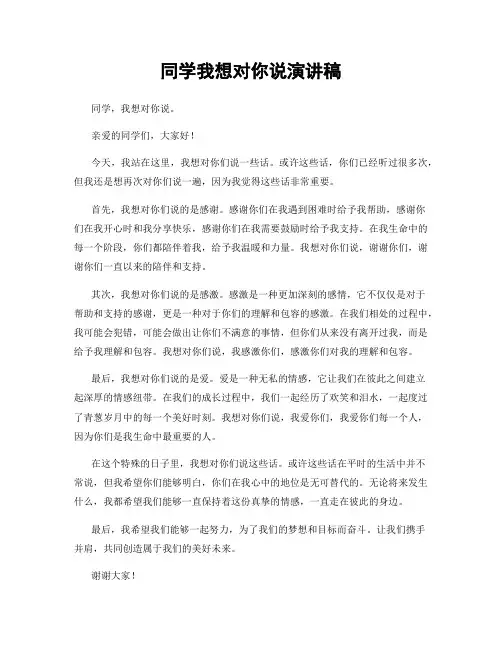 同学我想对你说演讲稿

同学，我想对你说。

亲爱的同学们，大家好！

今天，我站在这里，我想对你们说一些话。或许这些话，你们已经听过很多次，但我还是想再次对你们说一遍，因为我觉得这些话非常重要。

首先，我想对你们说的是感谢。感谢你们在我遇到困难时给予我帮助，感谢你们在我开心时和我分享快乐，感谢你们在我需要鼓励时给予我支持。在我生命中的每一个阶段，你们都陪伴着我，给予我温暖和力量。我想对你们说，谢谢你们，谢谢你们一直以来的陪伴和支持。

其次，我想对你们说的是感激。感激是一种更加深刻的感情，它不仅仅是对于帮助和支持的感谢，更是一种对于你们的理解和包容的感激。在我们相处的过程中，我可能会犯错，可能会做出让你们不满意的事情，但你们从来没有离开过我，而是给予我理解和包容。我想对你们说，我感激你们，感激你们对我的理解和包容。

最后，我想对你们说的是爱。爱是一种无私的情感，它让我们在彼此之间建立起深厚的情感纽带。在我们的成长过程中，我们一起经历了欢笑和泪水，一起度过了青葱岁月中的每一个美好时刻。我想对你们说，我爱你们，我爱你们每一个人，因为你们是我生命中最重要的人。

在这个特殊的日子里，我想对你们说这些话。或许这些话在平时的生活中并不常说，但我希望你们能够明白，你们在我心中的地位是无可替代的。无论将来发生什么，我都希望我们能够一直保持着这份真挚的情感，一直走在彼此的身边。

最后，我希望我们能够一起努力，为了我们的梦想和目标而奋斗。让我们携手并肩，共同创造属于我们的美好未来。

谢谢大家！